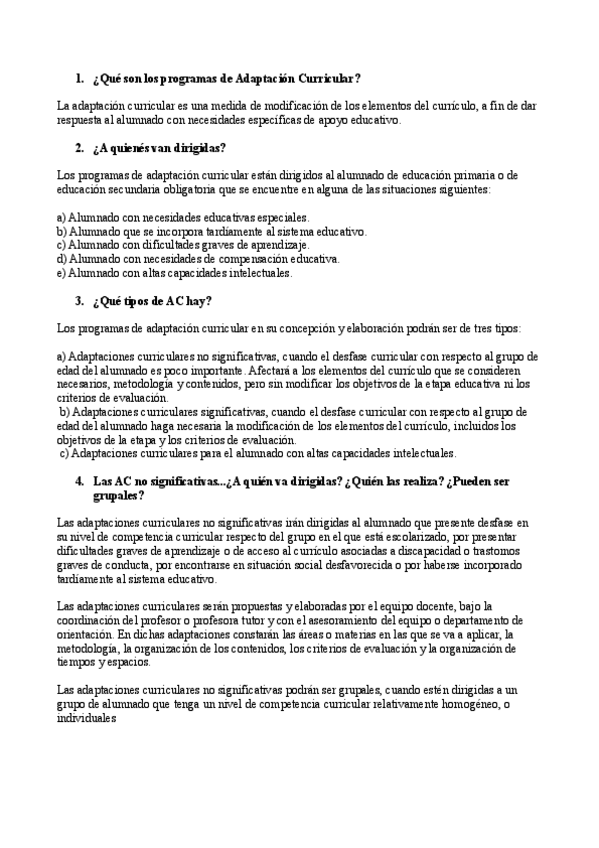 1. ¿Qué son los programas de Adaptación Curricular?

La adaptación curricular es una medida de modificación de los elementos del currículo, a fin de dar respuesta al alumnado con necesidades específicas de apoyo educativo.

2. ¿A quienés van dirigidas?

Los programas de adaptación curricular están dirigidos al alumnado de educación primaria o de educación secundaria obligatoria que se encuentre en alguna de las situaciones siguientes:

a) Alumnado con necesidades educativas especiales.
b) Alumnado que se incorpora tardíamente al sistema educativo.
c) Alumnado con dificultades graves de aprendizaje.
d) Alumnado con necesidades de compensación educativa.
e) Alumnado con altas capacidades intelectuales.

3. ¿Qué tipos de AC hay?

Los programas de adaptación curricular en su concepción y elaboración podrán ser de tres tipos:

a) Adaptaciones curriculares no significativas, cuando el desfase curricular con respecto al grupo de edad del alumnado es poco importante. Afectará a los elementos del currículo que se consideren necesarios, metodología y contenidos, pero sin modificar los objetivos de la etapa educativa ni los criterios de evaluación.
b) Adaptaciones curriculares significativas, cuando el desfase curricular con respecto al grupo de edad del alumnado haga necesaria la modificación de los elementos del currículo, incluidos los objetivos de la etapa y los criterios de evaluación.
c) Adaptaciones curriculares para el alumnado con altas capacidades intelectuales.

4. Las AC no significativas...¿A quién va dirigidas? ¿Quién las realiza? ¿Pueden ser grupales?

Las adaptaciones curriculares no significativas irán dirigidas al alumnado que presente desfase en su nivel de competencia curricular respecto del grupo en el que está escolarizado, por presentar dificultades graves de aprendizaje o de acceso al currículo asociadas a discapacidad o trastornos graves de conducta, por encontrarse en situación social desfavorecida o por haberse incorporado tardíamente al sistema educativo.

Las adaptaciones curriculares serán propuestas y elaboradas por el equipo docente, bajo la coordinación del profesor o profesora tutor y con el asesoramiento del equipo o departamento de orientación. En dichas adaptaciones constarán las áreas o materias en las que se va a aplicar, la metodología, la organización de los contenidos, los criterios de evaluación y la organización de tiempos y espacios.

Las adaptaciones curriculares no significativas podrán ser grupales, cuando estén dirigidas a un grupo de alumnado que tenga un nivel de competencia curricular relativamente homogéneo, o individuales